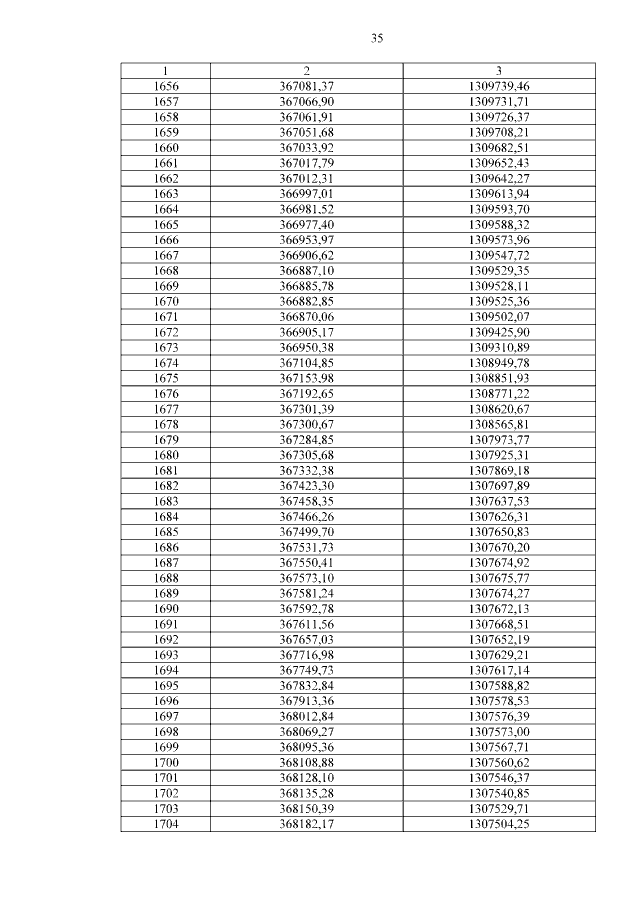 35

| 1 | 2 | 3 |
|---|---|---|
| 1656 | 367081,37 | 1309739,46 |
| 1657 | 367066,90 | 1309731,71 |
| 1658 | 367061,91 | 1309726,37 |
| 1659 | 367051,68 | 1309708,21 |
| 1660 | 367033,92 | 1309682,51 |
| 1661 | 367017,79 | 1309652,43 |
| 1662 | 367012,31 | 1309642,27 |
| 1663 | 366997,01 | 1309613,94 |
| 1664 | 366981,52 | 1309593,70 |
| 1665 | 366977,40 | 1309588,32 |
| 1666 | 366953,97 | 1309573,96 |
| 1667 | 366906,62 | 1309547,72 |
| 1668 | 366887,10 | 1309529,35 |
| 1669 | 366885,78 | 1309528,11 |
| 1670 | 366882,85 | 1309525,36 |
| 1671 | 366870,06 | 1309502,07 |
| 1672 | 366905,17 | 1309425,90 |
| 1673 | 366950,38 | 1309310,89 |
| 1674 | 367104,85 | 1308949,78 |
| 1675 | 367153,98 | 1308851,93 |
| 1676 | 367192,65 | 1308771,22 |
| 1677 | 367301,39 | 1308620,67 |
| 1678 | 367300,67 | 1308565,81 |
| 1679 | 367284,85 | 1307973,77 |
| 1680 | 367305,68 | 1307925,31 |
| 1681 | 367332,38 | 1307869,18 |
| 1682 | 367423,30 | 1307697,89 |
| 1683 | 367458,35 | 1307637,53 |
| 1684 | 367466,26 | 1307626,31 |
| 1685 | 367499,70 | 1307650,83 |
| 1686 | 367531,73 | 1307670,20 |
| 1687 | 367550,41 | 1307674,92 |
| 1688 | 367573,10 | 1307675,77 |
| 1689 | 367581,24 | 1307674,27 |
| 1690 | 367592,78 | 1307672,13 |
| 1691 | 367611,56 | 1307668,51 |
| 1692 | 367657,03 | 1307652,19 |
| 1693 | 367716,98 | 1307629,21 |
| 1694 | 367749,73 | 1307617,14 |
| 1695 | 367832,84 | 1307588,82 |
| 1696 | 367913,36 | 1307578,53 |
| 1697 | 368012,84 | 1307576,39 |
| 1698 | 368069,27 | 1307573,00 |
| 1699 | 368095,36 | 1307567,71 |
| 1700 | 368108,88 | 1307560,62 |
| 1701 | 368128,10 | 1307546,37 |
| 1702 | 368135,28 | 1307540,85 |
| 1703 | 368150,39 | 1307529,71 |
| 1704 | 368182,17 | 1307504,25 |